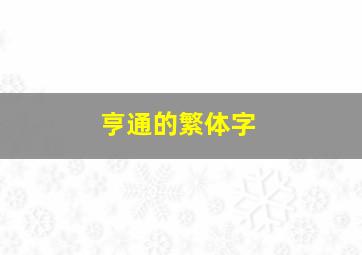 亨通的繁体字